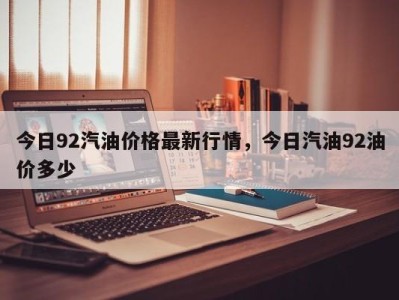 今日92汽油价格最新行情，今日汽油92油价多少